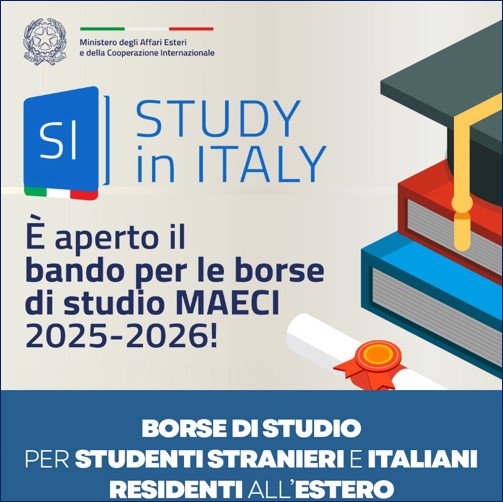 Ministero degli Affari Esteri
e della Cooperazione Internazionale

SI

STUDY
in ITALY

È aperto il bando per le borse di studio MAECI 2025-2026!

BORSE DI STUDIO
PER STUDENTI STRANIERI E ITALIANI
RESIDENTI ALL'ESTERO